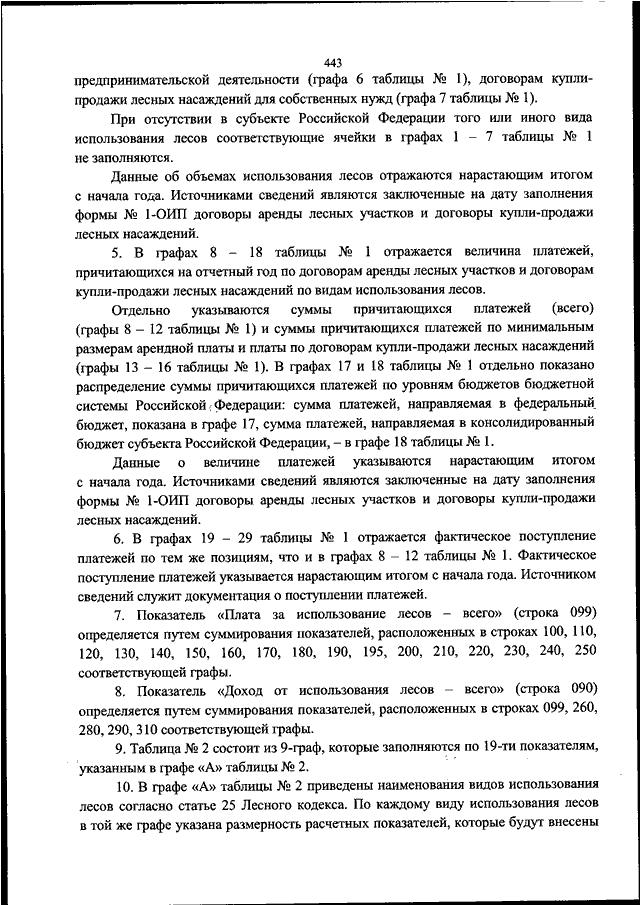 443

предпринимательской деятельности (графа 6 таблицы № 1), договорам купли-продажи лесных насаждений для собственных нужд (графа 7 таблицы № 1).

При отсутствии в субъекте Российской Федерации того или иного вида использования лесов соответствующие ячейки в графах 1 – 7 таблицы № 1 не заполняются.

Данные об объемах использования лесов отражаются нарастающим итогом с начала года. Источниками сведений являются заключенные на дату заполнения формы № 1-ОИП договоры аренды лесных участков и договоры купли-продажи лесных насаждений.

5. В графах 8 – 18 таблицы № 1 отражается величина платежей, причитающихся на отчетный год по договорам аренды лесных участков и договорам купли-продажи лесных насаждений по видам использования лесов.

Отдельно указываются суммы причитающихся платежей (всего) (графы 8 – 12 таблицы № 1) и суммы причитающихся платежей по минимальным размерам арендной платы и платы по договорам купли-продажи лесных насаждений (графы 13 – 16 таблицы № 1). В графах 17 и 18 таблицы № 1 отдельно показано распределение суммы причитающихся платежей по уровням бюджетов бюджетной системы Российской Федерации: сумма платежей, направляемая в федеральный бюджет, показана в графе 17, сумма платежей, направляемая в консолидированный бюджет субъекта Российской Федерации, – в графе 18 таблицы № 1.

Данные о величине платежей указываются нарастающим итогом с начала года. Источниками сведений являются заключенные на дату заполнения формы № 1-ОИП договоры аренды лесных участков и договоры купли-продажи лесных насаждений.

6. В графах 19 – 29 таблицы № 1 отражается фактическое поступление платежей по тем же позициям, что и в графах 8 – 12 таблицы № 1. Фактическое поступление платежей указывается нарастающим итогом с начала года. Источником сведений служит документация о поступлении платежей.

7. Показатель «Плата за использование лесов – всего» (строка 099) определяется путем суммирования показателей, расположенных в строках 100, 110, 120, 130, 140, 150, 160, 170, 180, 190, 195, 200, 210, 220, 230, 240, 250 соответствующей графы.

8. Показатель «Доход от использования лесов – всего» (строка 090) определяется путем суммирования показателей, расположенных в строках 099, 260, 280, 290, 310 соответствующей графы.

9. Таблица № 2 состоит из 9-граф, которые заполняются по 19-ти показателям, указанным в графе «А» таблицы № 2.

10. В графе «А» таблицы № 2 приведены наименования видов использования лесов согласно статье 25 Лесного кодекса. По каждому виду использования лесов в той же графе указана размерность расчетных показателей, которые будут внесены